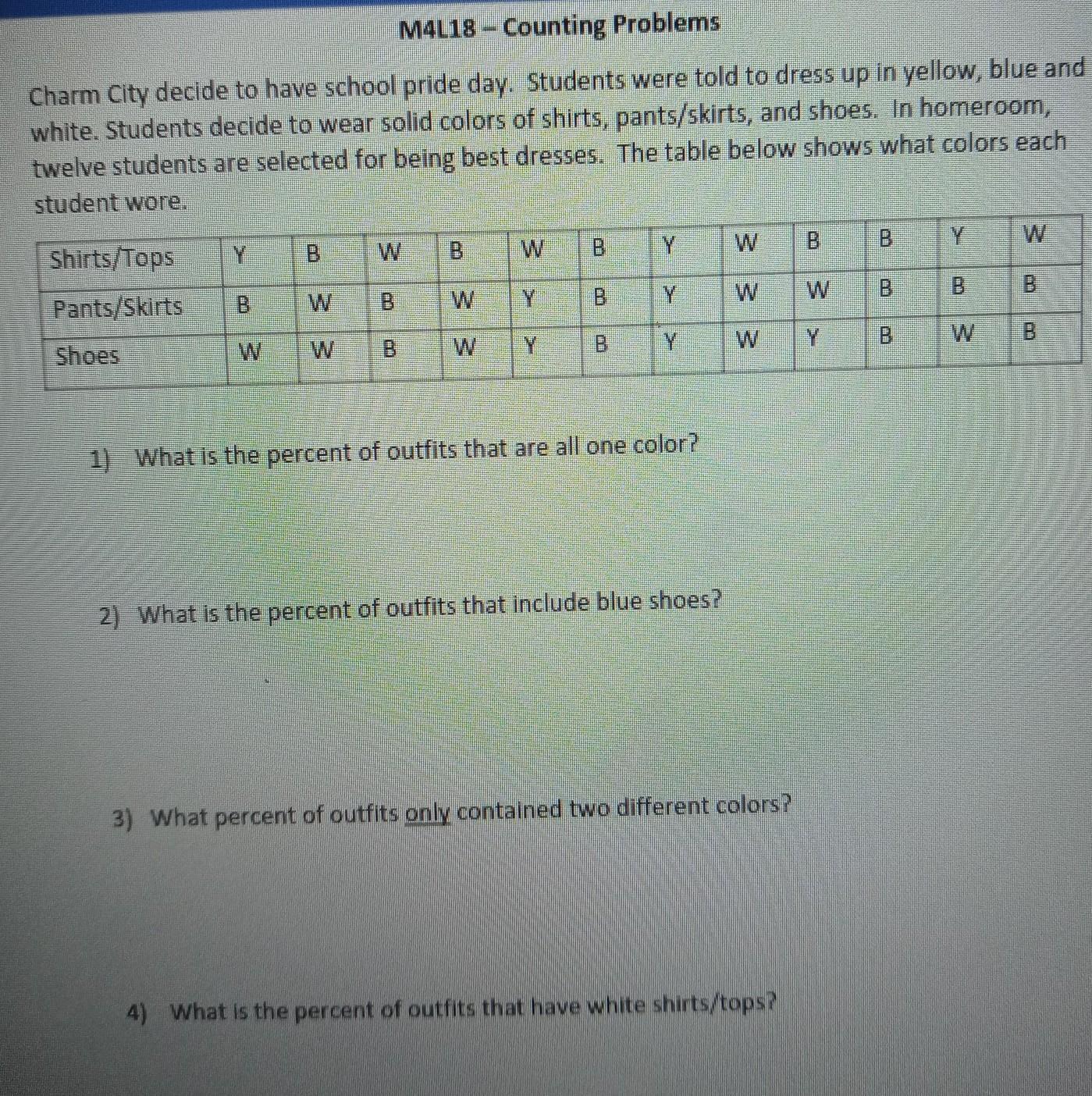 M4L18 – Counting Problems

Charm City decide to have school pride day. Students were told to dress up in yellow, blue and white. Students decide to wear solid colors of shirts, pants/skirts, and shoes. In homeroom, twelve students are selected for being best dresses. The table below shows what colors each student wore.

| Shirts/Tops | Y | B | W | B | W | B | Y | W | B | B | Y | W |
|---|---|---|---|---|---|---|---|---|---|---|---|---|
| Pants/Skirts | B | W | B | W | Y | B | Y | W | W | B | B | B |
| Shoes | W | W | B | W | Y | B | Y | W | Y | B | W | B |

1) What is the percent of outfits that are all one color?

2) What is the percent of outfits that include blue shoes?

3) What percent of outfits only contained two different colors?

4) What is the percent of outfits that have white shirts/tops?